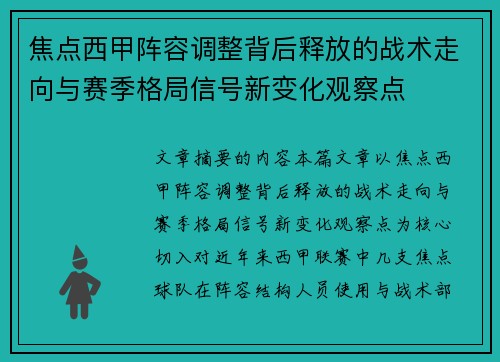 焦点西甲阵容调整背后释放的战术走向与赛季格局信号新变化观察点

文章摘要的内容本篇文章以焦点西甲阵容调整背后释放的战术走向与赛季格局信号新变化观察点为核心切入对近年来西甲联赛中几支焦点球队在阵容结构人员使用与战术部